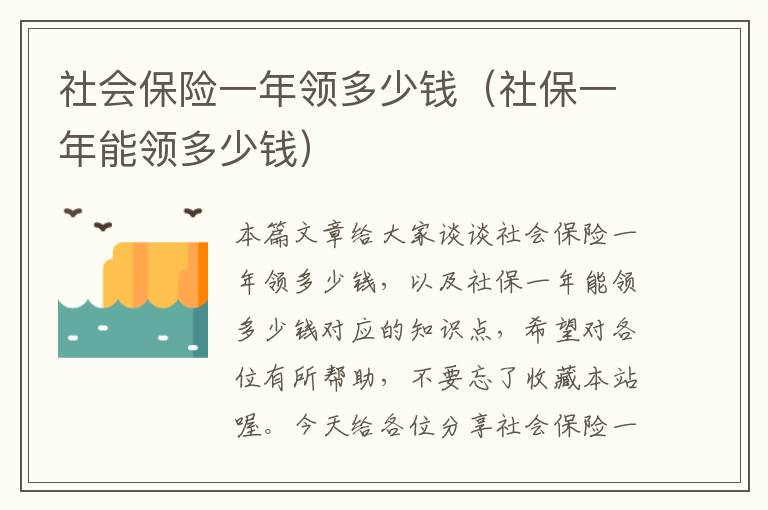 社会保险一年领多少钱（社保一年能领多少钱）

本篇文章给大家谈谈社会保险一年领多少钱，以及社保一年能领多少钱对应的知识点，希望对各位有所帮助，不要忘了收藏本站喔。今天给各位分享社会保险一